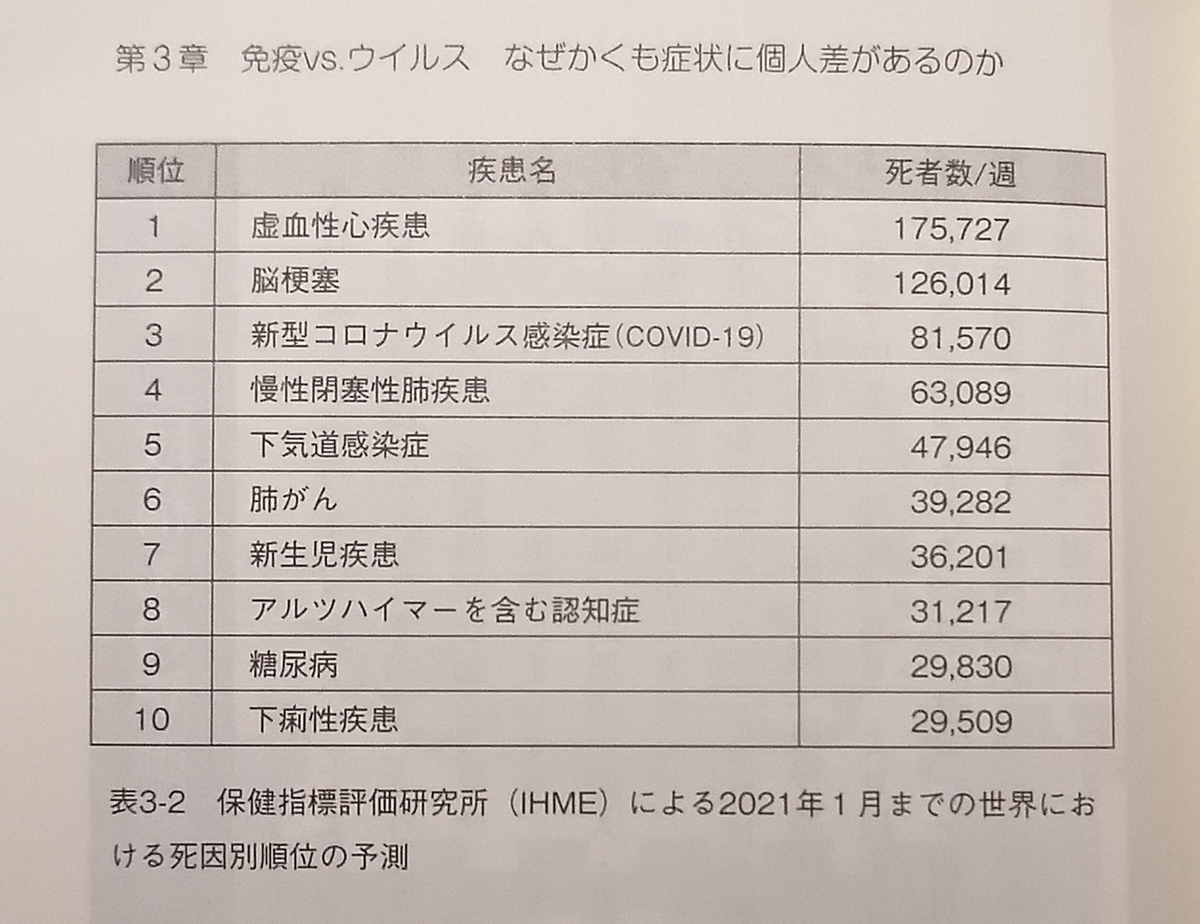 第３章　免疫vs.ウイルス　なぜかくも症状に個人差があるのか

| 順位 | 疾患名 | 死者数/週 |
|---|---|---|
| 1 | 虚血性心疾患 | 175,727 |
| 2 | 脳梗塞 | 126,014 |
| 3 | 新型コロナウイルス感染症（COVID-19） | 81,570 |
| 4 | 慢性閉塞性肺疾患 | 63,089 |
| 5 | 下気道感染症 | 47,946 |
| 6 | 肺がん | 39,282 |
| 7 | 新生児疾患 | 36,201 |
| 8 | アルツハイマーを含む認知症 | 31,217 |
| 9 | 糖尿病 | 29,830 |
| 10 | 下痢性疾患 | 29,509 |

表3-2　保健指標評価研究所（IHME）による2021年１月までの世界における死因別順位の予測